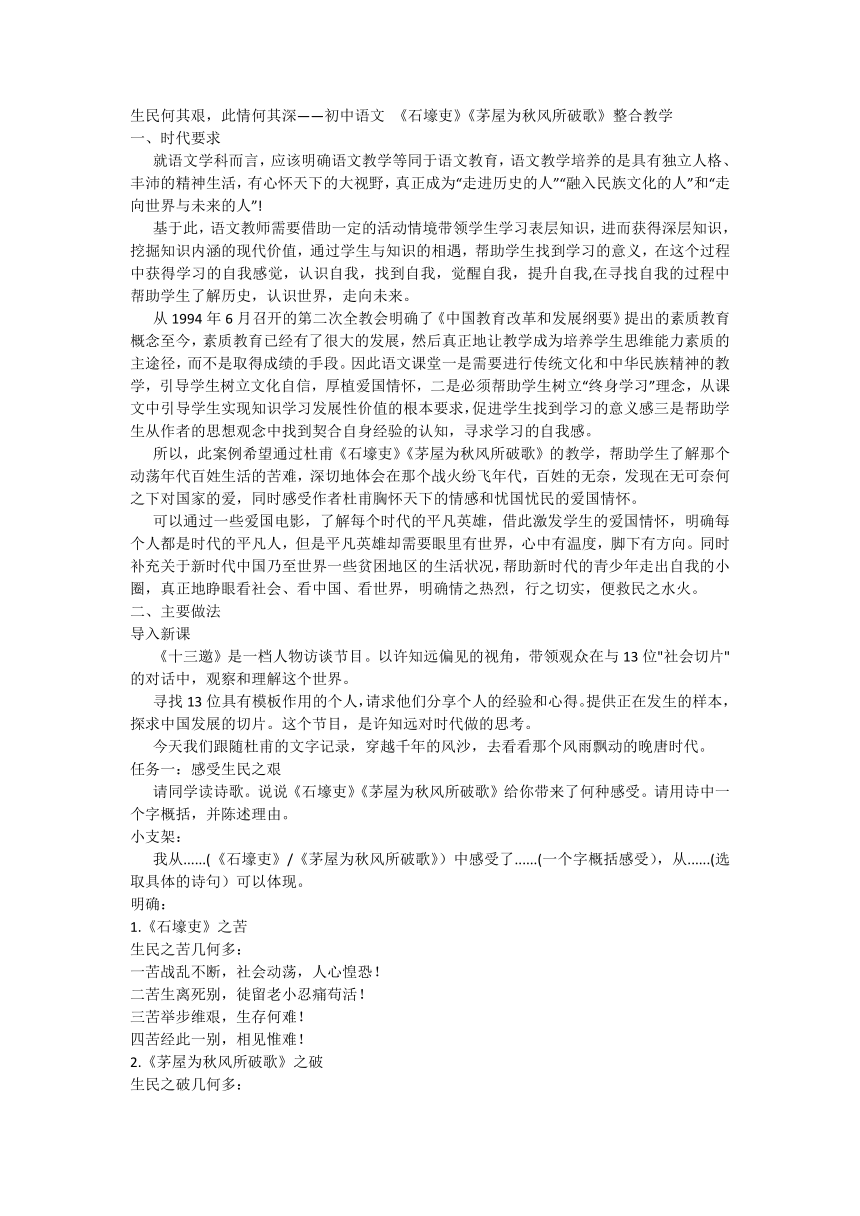 生民何其艰，此情何其深——初中语文 《石壕吏》《茅屋为秋风所破歌》整合教学
一、时代要求

就语文学科而言，应该明确语文教学等同于语文教育，语文教学培养的是具有独立人格、丰沛的精神生活，有心怀天下的大视野，真正成为“走进历史的人”“融入民族文化的人”和“走向世界与未来的人”!

基于此，语文教师需要借助一定的活动情境带领学生学习表层知识，进而获得深层知识，挖掘知识内涵的现代价值，通过学生与知识的相遇，帮助学生找到学习的意义，在这个过程中获得学习的自我感觉，认识自我，找到自我，觉醒自我，提升自我,在寻找自我的过程中帮助学生了解历史，认识世界，走向未来。

从 1994 年 6 月召开的第二次全教会明确了《中国教育改革和发展纲要》提出的素质教育概念至今，素质教育已经有了很大的发展，然后真正地让教学成为培养学生思维能力素质的主途径，而不是取得成绩的手段。因此语文课堂一是需要进行传统文化和中华民族精神的教学，引导学生树立文化自信，厚植爱国情怀，二是必须帮助学生树立“终身学习”理念，从课文中引导学生实现知识学习发展性价值的根本要求,促进学生找到学习的意义感三是帮助学生从作者的思想观念中找到契合自身经验的认知，寻求学习的自我感。

所以，此案例希望通过杜甫《石壕吏》《茅屋为秋风所破歌》的教学，帮助学生了解那个动荡年代百姓生活的苦难，深切地体会在那个战火纷飞年代，百姓的无奈，发现在无可奈何之下对国家的爱，同时感受作者杜甫胸怀天下的情感和忧国忧民的爱国情怀。

可以通过一些爱国电影，了解每个时代的平凡英雄，借此激发学生的爱国情怀，明确每个人都是时代的平凡人，但是平凡英雄却需要眼里有世界，心中有温度，脚下有方向。同时补充关于新时代中国乃至世界一些贫困地区的生活状况,帮助新时代的青少年走出自我的小圈，真正地睁眼看社会、看中国、看世界，明确情之热烈，行之切实，便救民之水火。
二、主要做法
导入新课

《十三邀》是一档人物访谈节目。以许知远偏见的视角，带领观众在与 13 位"社会切片"的对话中，观察和理解这个世界。

寻找 13 位具有模板作用的个人,请求他们分享个人的经验和心得。提供正在发生的样本，探求中国发展的切片。这个节目，是许知远对时代做的思考。

今天我们跟随杜甫的文字记录，穿越千年的风沙，去看看那个风雨飘动的晚唐时代。
任务一：感受生民之艰

请同学读诗歌。说说《石壕吏》《茅屋为秋风所破歌》给你带来了何种感受。请用诗中一个字概括，并陈述理由。
小支架：

我从......(《石壕吏》/《茅屋为秋风所破歌》）中感受了......(一个字概括感受），从......(选取具体的诗句）可以体现。
明确：
1.《石壕吏》之苦
生民之苦几何多：
一苦战乱不断，社会动荡，人心惶恐！
二苦生离死别，徒留老小忍痛苟活！
三苦举步维艰，生存何难！
四苦经此一别，相见惟难！
2.《茅屋为秋风所破歌》之破
生民之破几何多：